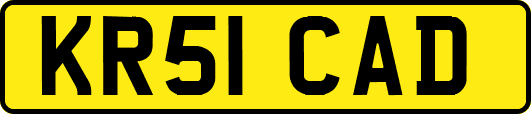 KR51 CAD